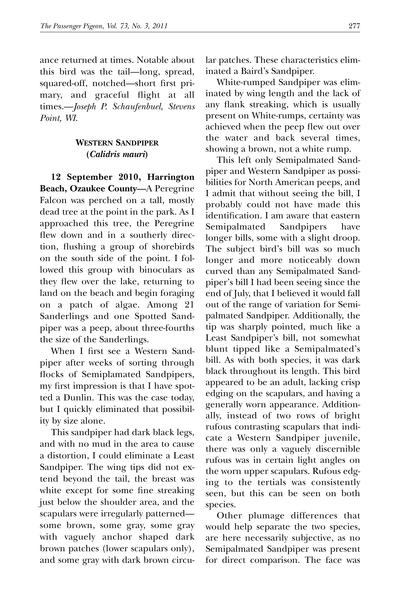 The Passenger Pigeon, Vol. 73, No. 3, 2011 277

ance returned at times. Notable about this bird was the tail—long, spread, squared-off, notched—short first primary, and graceful flight at all times.—Joseph P. Schaufenbuel, Stevens Point, WI.

WESTERN SANDPIPER
(Calidris mauri)

12 September 2010, Harrington Beach, Ozaukee County—A Peregrine Falcon was perched on a tall, mostly dead tree at the point in the park. As I approached this tree, the Peregrine flew down and in a southerly direction, flushing a group of shorebirds on the south side of the point. I followed this group with binoculars as they flew over the lake, returning to land on the beach and begin foraging on a patch of algae. Among 21 Sanderlings and one Spotted Sandpiper was a peep, about three-fourths the size of the Sanderlings.

When I first see a Western Sandpiper after weeks of sorting through flocks of Semiplamated Sandpipers, my first impression is that I have spotted a Dunlin. This was the case today, but I quickly eliminated that possibility by size alone.

This sandpiper had dark black legs, and with no mud in the area to cause a distortion, I could eliminate a Least Sandpiper. The wing tips did not extend beyond the tail, the breast was white except for some fine streaking just below the shoulder area, and the scapulars were irregularly patterned—some brown, some gray, some gray with vaguely anchor shaped dark brown patches (lower scapulars only), and some gray with dark brown circular patches. These characteristics eliminated a Baird's Sandpiper.

White-rumped Sandpiper was eliminated by wing length and the lack of any flank streaking, which is usually present on White-rumps, certainty was achieved when the peep flew out over the water and back several times, showing a brown, not a white rump.

This left only Semipalmated Sandpiper and Western Sandpiper as possibilities for North American peeps, and I admit that without seeing the bill, I probably could not have made this identification. I am aware that eastern Semipalmated Sandpipers have longer bills, some with a slight droop. The subject bird's bill was so much longer and more noticeably down curved than any Semipalmated Sandpiper's bill I had been seeing since the end of July, that I believed it would fall out of the range of variation for Semipalmated Sandpiper. Additionally, the tip was sharply pointed, much like a Least Sandpiper's bill, not somewhat blunt tipped like a Semipalmated's bill. As with both species, it was dark black throughout its length. This bird appeared to be an adult, lacking crisp edging on the scapulars, and having a generally worn appearance. Additionally, instead of two rows of bright rufous contrasting scapulars that indicate a Western Sandpiper juvenile, there was only a vaguely discernible rufous was in certain light angles on the worn upper scapulars. Rufous edging to the tertials was consistently seen, but this can be seen on both species.

Other plumage differences that would help separate the two species, are here necessarily subjective, as no Semipalmated Sandpiper was present for direct comparison. The face was